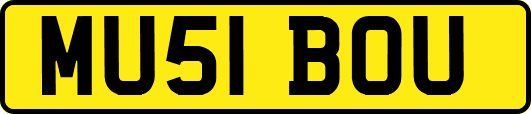 MU51 BOU